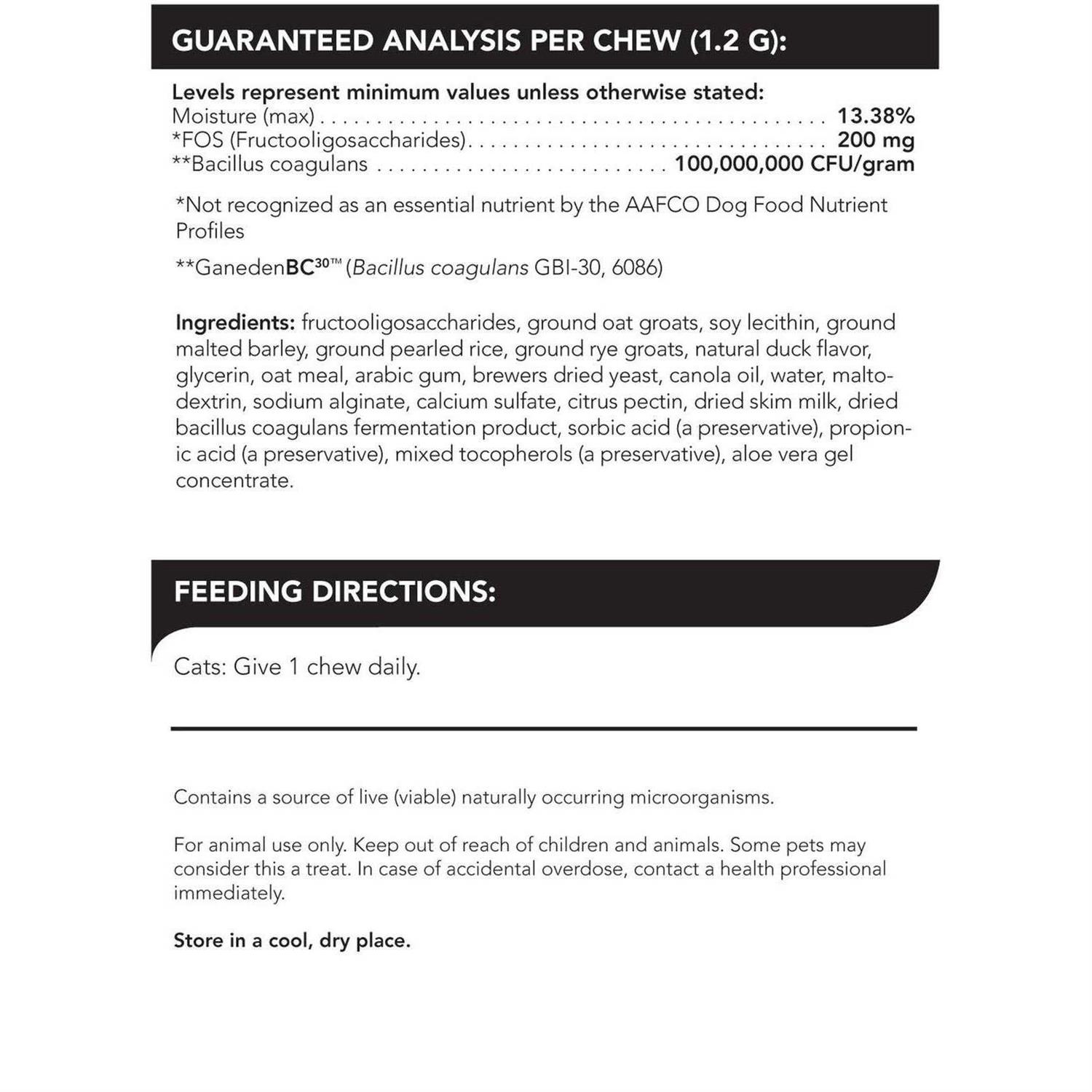 GUARANTEED ANALYSIS PER CHEW (1.2 G):

Levels represent minimum values unless otherwise stated:
Moisture (max) 13.38%
*FOS (Fructooligosaccharides) 200 mg
**Bacillus coagulans 100,000,000 CFU/gram

*Not recognized as an essential nutrient by the AAFCO Dog Food Nutrient Profiles

**GanedenBC$^{30}$™ (Bacillus coagulans GBI-30, 6086)

Ingredients: fructooligosaccharides, ground oat groats, soy lecithin, ground malted barley, ground pearled rice, ground rye groats, natural duck flavor, glycerin, oat meal, arabic gum, brewers dried yeast, canola oil, water, maltodextrin, sodium alginate, calcium sulfate, citrus pectin, dried skim milk, dried bacillus coagulans fermentation product, sorbic acid (a preservative), propionic acid (a preservative), mixed tocopherols (a preservative), aloe vera gel concentrate.

FEEDING DIRECTIONS:

Cats: Give 1 chew daily.

Contains a source of live (viable) naturally occurring microorganisms.

For animal use only. Keep out of reach of children and animals. Some pets may consider this a treat. In case of accidental overdose, contact a health professional immediately.

Store in a cool, dry place.